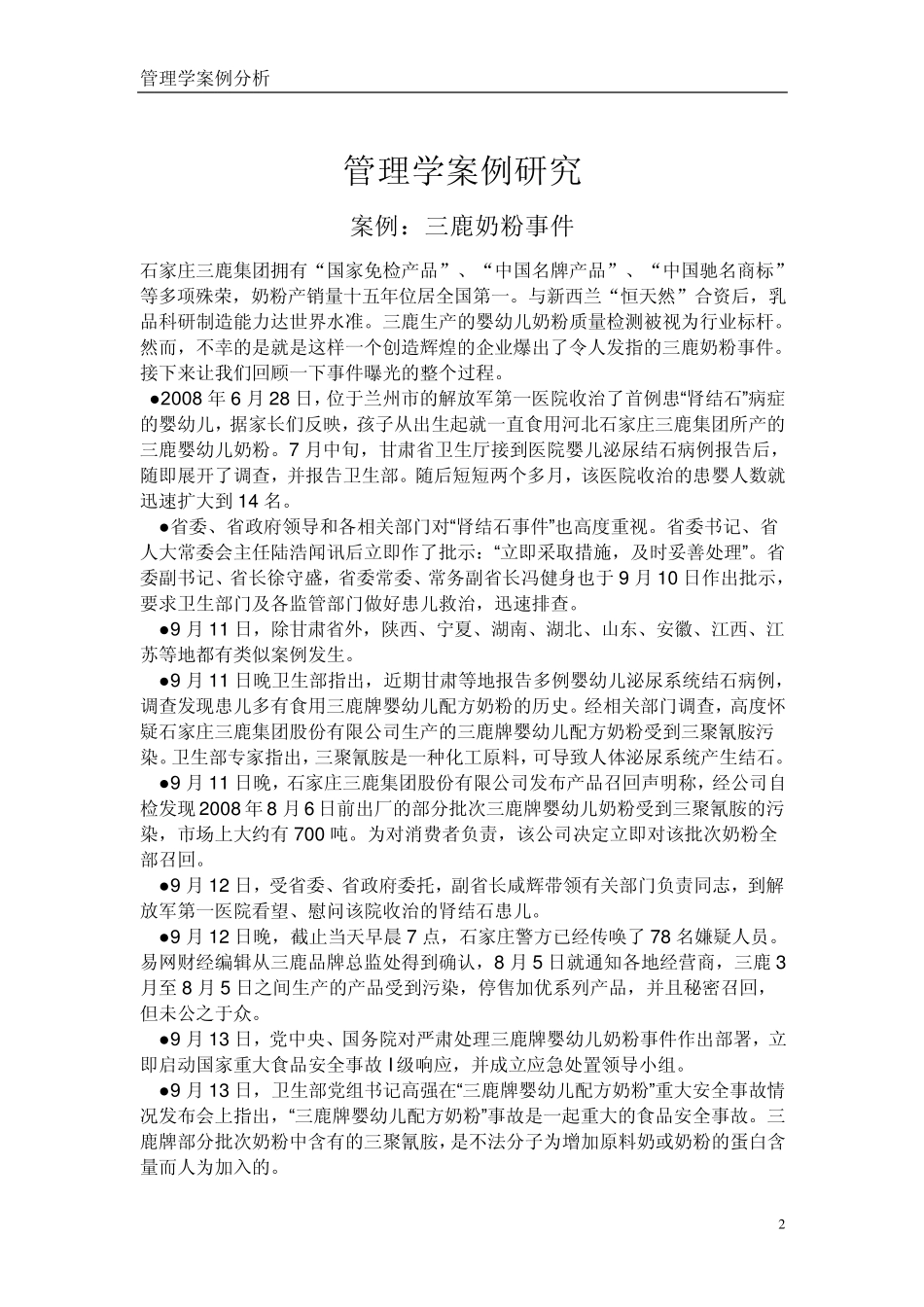 管理学案例分析

管理学案例研究

案例：三鹿奶粉事件

石家庄三鹿集团拥有“国家免检产品”、“中国名牌产品”、“中国驰名商标”等多项殊荣，奶粉产销量十五年位居全国第一。与新西兰“恒天然”合资后，乳品科研制造能力达世界水准。三鹿生产的婴幼儿奶粉质量检测被视为行业标杆。然而，不幸的是就是这样一个创造辉煌的企业爆出了令人发指的三鹿奶粉事件。接下来让我们回顾一下事件曝光的整个过程。

●2008 年 6 月 28 日，位于兰州市的解放军第一医院收治了首例患“肾结石”病症的婴幼儿，据家长们反映，孩子从出生起就一直食用河北石家庄三鹿集团所产的三鹿婴幼儿奶粉。7 月中旬，甘肃省卫生厅接到医院婴儿泌尿结石病例报告后，随即展开了调查，并报告卫生部。随后短短两个多月，该医院收治的患婴人数就迅速扩大到 14 名。

●省委、省政府领导和各相关部门对“肾结石事件”也高度重视。省委书记、省人大常委会主任陆浩闻讯后立即作了批示：“立即采取措施，及时妥善处理”。省委副书记、省长徐守盛，省委常委、常务副省长冯健身也于 9 月 10 日作出批示，要求卫生部门及各监管部门做好患儿救治，迅速排查。

●9 月 11 日，除甘肃省外，陕西、宁夏、湖南、湖北、山东、安徽、江西、江苏等地都有类似案例发生。

●9 月 11 日晚卫生部指出，近期甘肃等地报告多例婴幼儿泌尿系统结石病例，调查发现患儿多有食用三鹿牌婴幼儿配方奶粉的历史。经相关部门调查，高度怀疑石家庄三鹿集团股份有限公司生产的三鹿牌婴幼儿配方奶粉受到三聚氰胺污染。卫生部专家指出，三聚氰胺是一种化工原料，可导致人体泌尿系统产生结石。

●9 月 11 日晚，石家庄三鹿集团股份有限公司发布产品召回声明称，经公司自检发现 2008 年 8 月 6 日前出厂的部分批次三鹿牌婴幼儿奶粉受到三聚氰胺的污染，市场上大约有 700 吨。为对消费者负责，该公司决定立即对该批次奶粉全部召回。

●9 月 12 日，受省委、省政府委托，副省长咸辉带领有关部门负责同志，到解放军第一医院看望、慰问该院收治的肾结石患儿。

●9 月 12 日晚，截止当天早晨 7 点，石家庄警方已经传唤了 78 名嫌疑人员。易网财经编辑从三鹿品牌总监处得到确认，8 月 5 日就通知各地经营商，三鹿 3 月至 8 月 5 日之间生产的产品受到污染，停售加优系列产品，并且秘密召回，但未公之于众。

●9 月 13 日，党中央、国务院对严肃处理三鹿牌婴幼儿奶粉事件作出部署，立即启动国家重大食品安全事故 I 级响应，并成立应急处置领导小组。

●9 月 13 日，卫生部党组书记高强在“三鹿牌婴幼儿配方奶粉”重大安全事故情况发布会上指出，“三鹿牌婴幼儿配方奶粉”事故是一起重大的食品安全事故。三鹿牌部分批次奶粉中含有的三聚氰胺，是不法分子为增加原料奶或奶粉的蛋白含量而人为加入的。

2